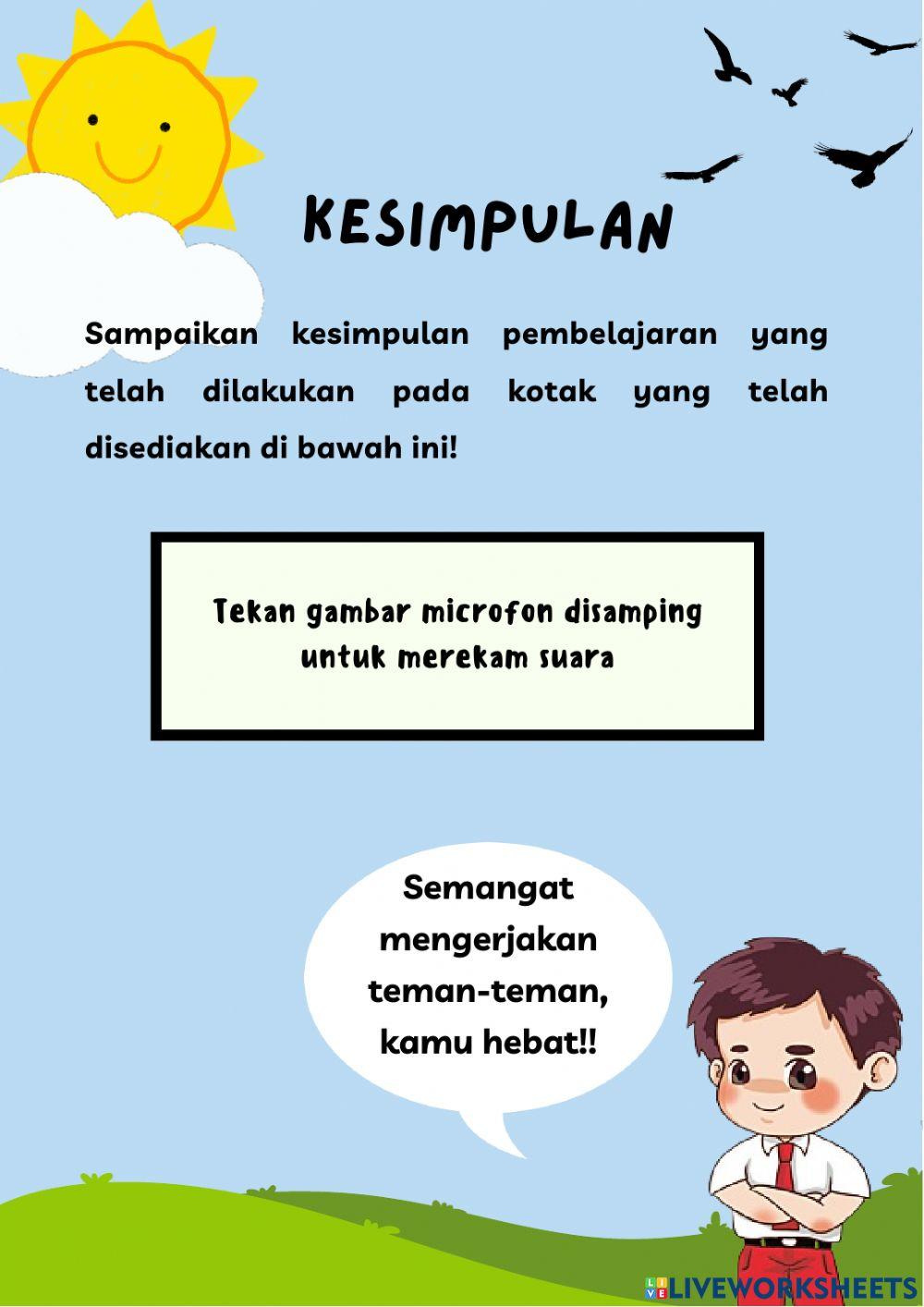 KESIMPULAN

Sampaikan kesimpulan pembelajaran yang telah dilakukan pada kotak yang telah disediakan di bawah ini!

Tekan gambar microfon disamping untuk merekam suara

Semangat mengerjakan teman-teman, kamu hebat!!

LIVEWORKSHEETS